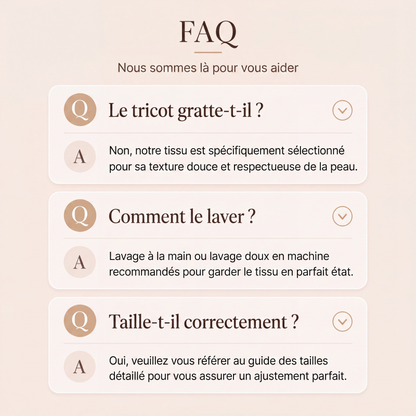 FAQ

Nous sommes là pour vous aider

Q Le tricot gratte-t-il ?

A Non, notre tissu est spécifiquement sélectionné pour sa texture douce et respectueuse de la peau.

Q Comment le laver ?

A Lavage à la main ou lavage doux en machine recommandés pour garder le tissu en parfait état.

Q Taille-t-il correctement ?

A Oui, veuillez vous référer au guide des tailles détaillé pour vous assurer un ajustement parfait.